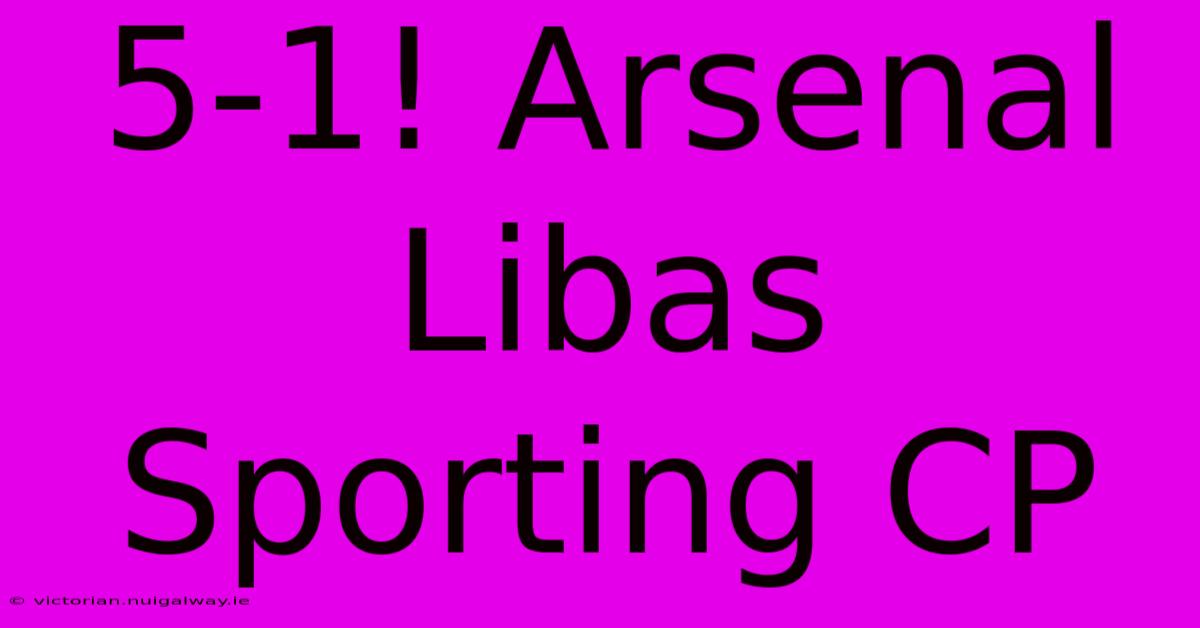 5-1! Arsenal Libas Sporting CP

© victorian.nuigalway.ie